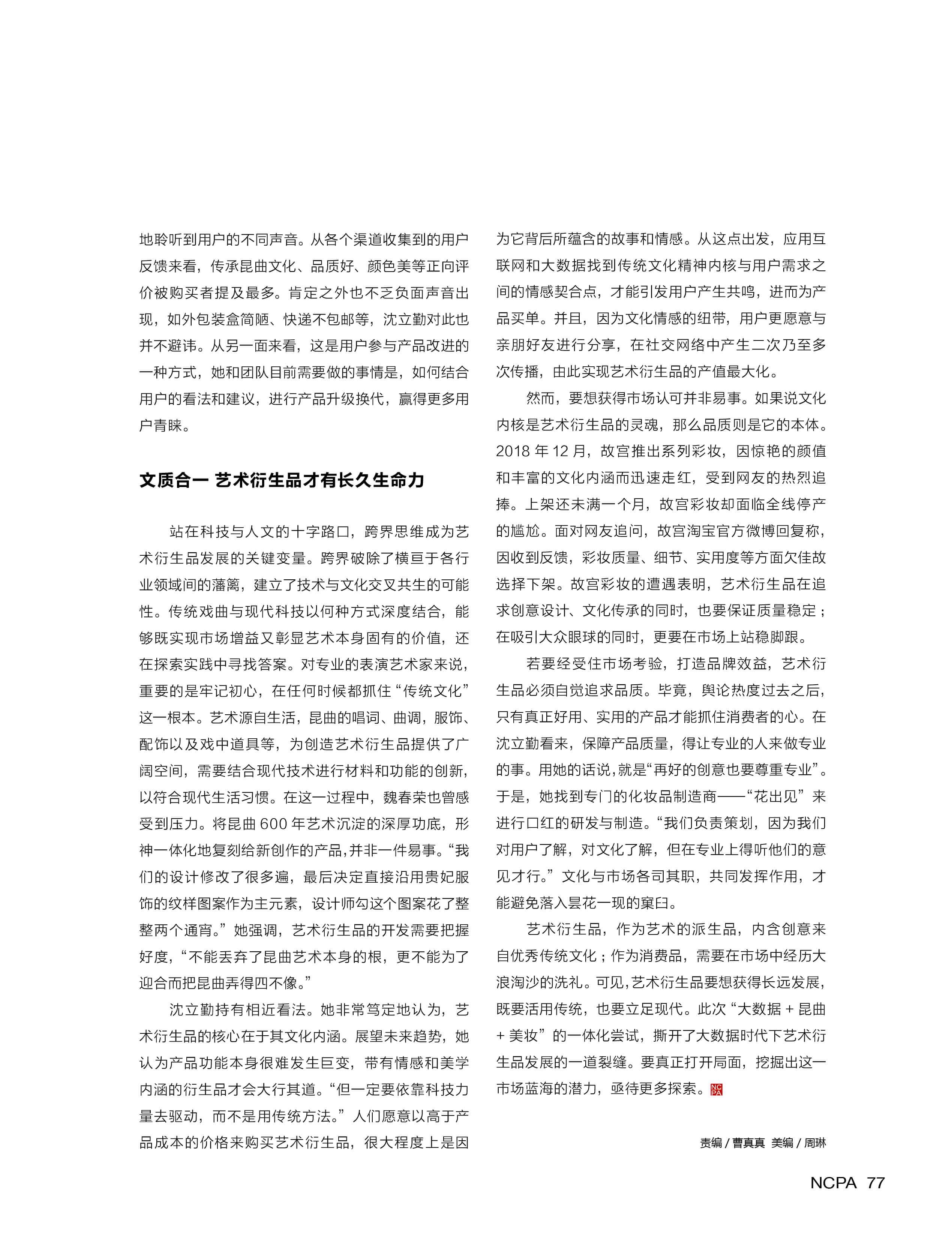 地聆听到用户的不同声音。从各个渠道收集到的用户反馈来看，传承昆曲文化、品质好、颜色美等正向评价被购买者提及最多。肯定之外也不乏负面声音出现，如外包装盒简陋、快递不包邮等，沈立勤对此也并不避讳。从另一面来看，这是用户参与产品改进的一种方式，她和团队目前需要做的事情是，如何结合用户的看法和建议，进行产品升级换代，赢得更多用户青睐。

文质合一 艺术衍生品才有长久生命力

站在科技与人文的十字路口，跨界思维成为艺术衍生品发展的关键变量。跨界破除了横亘于各行业领域间的藩篱，建立了技术与文化交叉共生的可能性。传统戏曲与现代科技以何种方式深度结合，能够既实现市场增益又彰显艺术本身固有的价值，还在探索实践中寻找答案。对专业的表演艺术家来说，重要的是牢记初心，在任何时候都抓住“传统文化”这一根本。艺术源自生活，昆曲的唱词、曲调，服饰、配饰以及戏中道具等，为创造艺术衍生品提供了广阔空间，需要结合现代技术进行材料和功能的创新，以符合现代生活习惯。在这一过程中，魏春荣也曾感受到压力。将昆曲 600 年艺术沉淀的深厚功底，形神一体化地复刻给新创作的产品，并非一件易事。“我们的设计修改了很多遍，最后决定直接沿用贵妃服饰的纹样图案作为主元素，设计师勾这个图案花了整整两个通宵。”她强调，艺术衍生品的开发需要把握好度，“不能丢弃了昆曲艺术本身的根，更不能为了迎合而把昆曲弄得四不像。”

沈立勤持有相近看法。她非常笃定地认为，艺术衍生品的核心在于其文化内涵。展望未来趋势，她认为产品功能本身很难发生巨变，带有情感和美学内涵的衍生品才会大行其道。“但一定要依靠科技力量去驱动，而不是用传统方法。”人们愿意以高于产品成本的价格来购买艺术衍生品，很大程度上是因为它背后所蕴含的故事和情感。从这点出发，应用互联网和大数据找到传统文化精神内核与用户需求之间的情感契合点，才能引发用户产生共鸣，进而为产品买单。并且，因为文化情感的纽带，用户更愿意与亲朋好友进行分享，在社交网络中产生二次乃至多次传播，由此实现艺术衍生品的产值最大化。

然而，要想获得市场认可并非易事。如果说文化内核是艺术衍生品的灵魂，那么品质则是它的本体。2018 年 12 月，故宫推出系列彩妆，因惊艳的颜值和丰富的文化内涵而迅速走红，受到网友的热烈追捧。上架还未满一个月，故宫彩妆却面临全线停产的尴尬。面对网友追问，故宫淘宝官方微博回复称，因收到反馈，彩妆质量、细节、实用度等方面欠佳故选择下架。故宫彩妆的遭遇表明，艺术衍生品在追求创意设计、文化传承的同时，也要保证质量稳定；在吸引大众眼球的同时，更要在市场上站稳脚跟。

若要经受住市场考验，打造品牌效益，艺术衍生品必须自觉追求品质。毕竟，舆论热度过去之后，只有真正好用、实用的产品才能抓住消费者的心。在沈立勤看来，保障产品质量，得让专业的人来做专业的事。用她的话说，就是“再好的创意也要尊重专业”。于是，她找到专门的化妆品制造商——“花出见”来进行口红的研发与制造。“我们负责策划，因为我们对用户了解，对文化了解，但在专业上得听他们的意见才行。”文化与市场各司其职，共同发挥作用，才能避免落入昙花一现的窠臼。

艺术衍生品，作为艺术的派生品，内含创意来自优秀传统文化；作为消费品，需要在市场中经历大浪淘沙的洗礼。可见，艺术衍生品要想获得长远发展，既要活用传统，也要立足现代。此次“大数据 + 昆曲 + 美妆”的一体化尝试，撕开了大数据时代下艺术衍生品发展的一道裂缝。要真正打开局面，挖掘出这一市场蓝海的潜力，亟待更多探索。NCPA

责编 / 曹真真 美编 / 周琳

NCPA 77